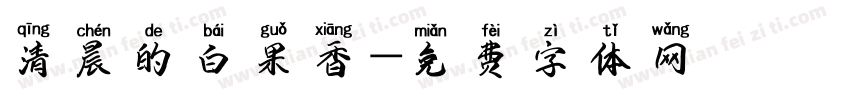 qīng chén de bái guǒ xiāng miǎn fèi zì tǐ wǎng
清晨的白果香—免费字体网

www.mian fei zi ti.com